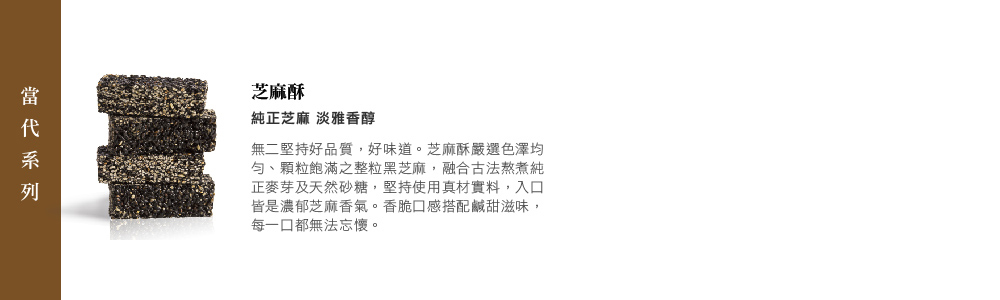 當代系列

芝麻酥

純正芝麻 淡雅香醇

無二堅持好品質，好味道。芝麻酥嚴選色澤均勻、顆粒飽滿之整粒黑芝麻，融合古法熬煮純正麥芽及天然砂糖，堅持使用真材實料，入口皆是濃郁芝麻香氣。香脆口感搭配鹹甜滋味，每一口都無法忘懷。